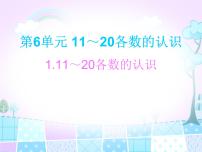 第6单元 11～20各数的认识

1.11～20各数的认识